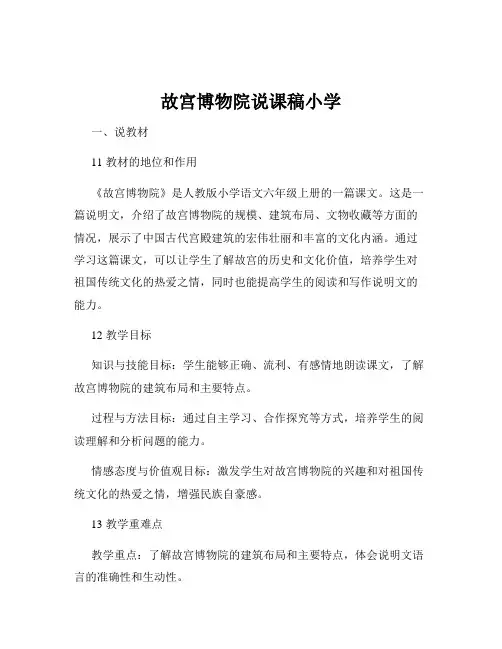 故宫博物院说课稿小学

一、说教材

11 教材的地位和作用

《故宫博物院》是人教版小学语文六年级上册的一篇课文。这是一篇说明文，介绍了故宫博物院的规模、建筑布局、文物收藏等方面的情况，展示了中国古代宫殿建筑的宏伟壮丽和丰富的文化内涵。通过学习这篇课文，可以让学生了解故宫的历史和文化价值，培养学生对祖国传统文化的热爱之情，同时也能提高学生的阅读和写作说明文的能力。

12 教学目标

知识与技能目标：学生能够正确、流利、有感情地朗读课文，了解故宫博物院的建筑布局和主要特点。

过程与方法目标：通过自主学习、合作探究等方式，培养学生的阅读理解和分析问题的能力。

情感态度与价值观目标：激发学生对故宫博物院的兴趣和对祖国传统文化的热爱之情，增强民族自豪感。

13 教学重难点

教学重点：了解故宫博物院的建筑布局和主要特点，体会说明文语言的准确性和生动性。